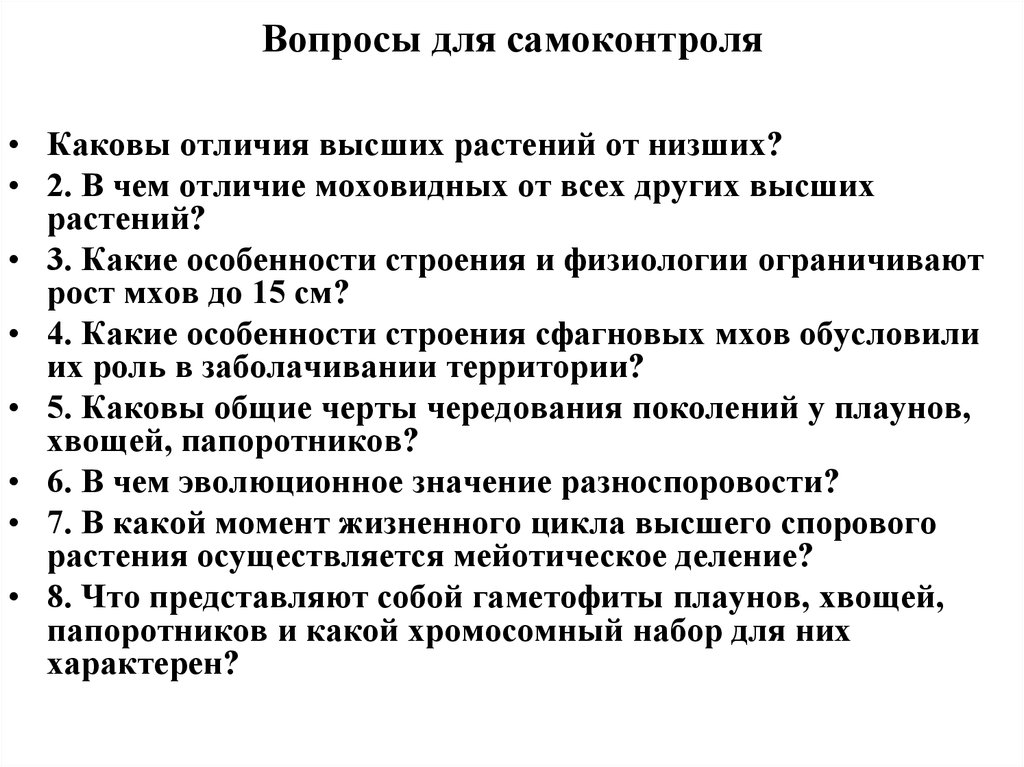 Вопросы для самоконтроля

• Каковы отличия высших растений от низших?
• 2. В чем отличие моховидных от всех других высших растений?
• 3. Какие особенности строения и физиологии ограничивают рост мхов до 15 см?
• 4. Какие особенности строения сфагновых мхов обусловили их роль в заболачивании территории?
• 5. Каковы общие черты чередования поколений у плаунов, хвощей, папоротников?
• 6. В чем эволюционное значение разноспоровости?
• 7. В какой момент жизненного цикла высшего спорового растения осуществляется мейотическое деление?
• 8. Что представляют собой гаметофиты плаунов, хвощей, папоротников и какой хромосомный набор для них характерен?